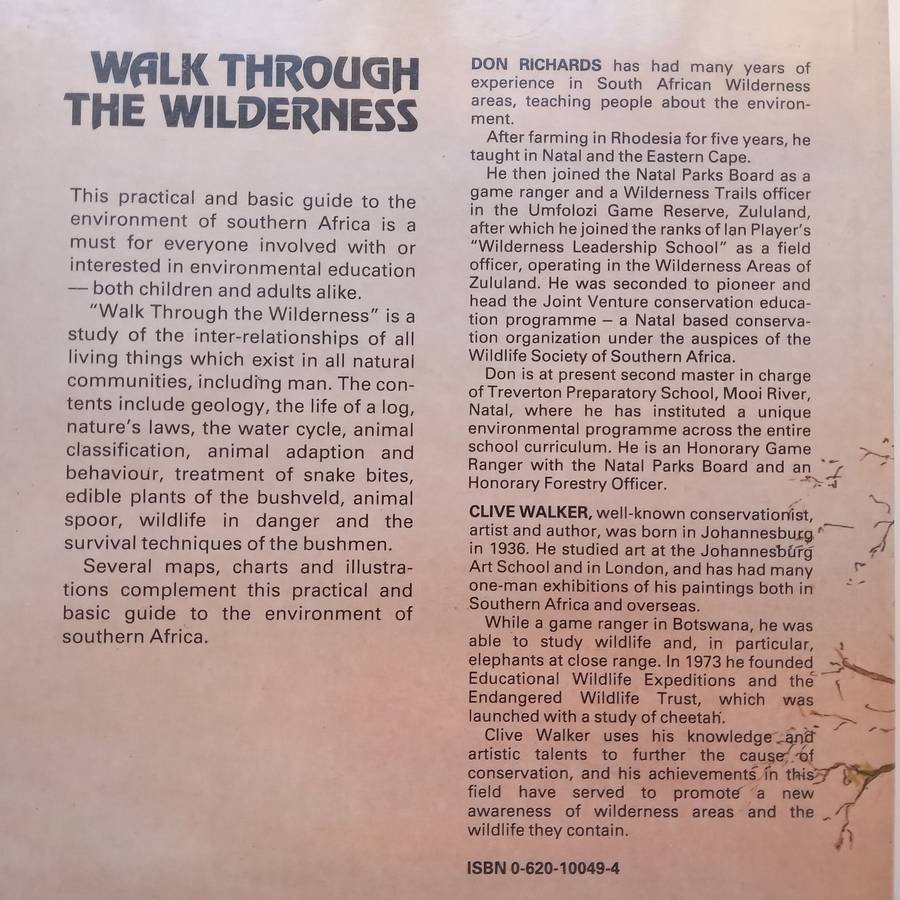 WALK THROUGH THE WILDERNESS

This practical and basic guide to the environment of southern Africa is a must for everyone involved with or interested in environmental education — both children and adults alike.

"Walk Through the Wilderness" is a study of the inter-relationships of all living things which exist in all natural communities, including man. The contents include geology, the life of a log, nature's laws, the water cycle, animal classification, animal adaption and behaviour, treatment of snake bites, edible plants of the bushveld, animal spoor, wildlife in danger and the survival techniques of the bushmen.

Several maps, charts and illustrations complement this practical and basic guide to the environment of southern Africa.

DON RICHARDS has had many years of experience in South African Wilderness areas, teaching people about the environment.

After farming in Rhodesia for five years, he taught in Natal and the Eastern Cape.

He then joined the Natal Parks Board as a game ranger and a Wilderness Trails officer in the Umfolozi Game Reserve, Zululand, after which he joined the ranks of Ian Player's "Wilderness Leadership School" as a field officer, operating in the Wilderness Areas of Zululand. He was seconded to pioneer and head the Joint Venture conservation education programme – a Natal based conservation organization under the auspices of the Wildlife Society of Southern Africa.

Don is at present second master in charge of Treverton Preparatory School, Mooi River, Natal, where he has instituted a unique environmental programme across the entire school curriculum. He is an Honorary Game Ranger with the Natal Parks Board and an Honorary Forestry Officer.

CLIVE WALKER, well-known conservationist, artist and author, was born in Johannesburg in 1936. He studied art at the Johannesburg Art School and in London, and has had many one-man exhibitions of his paintings both in Southern Africa and overseas.

While a game ranger in Botswana, he was able to study wildlife and, in particular, elephants at close range. In 1973 he founded Educational Wildlife Expeditions and the Endangered Wildlife Trust, which was launched with a study of cheetah.

Clive Walker uses his knowledge and artistic talents to further the cause of conservation, and his achievements in this field have served to promote a new awareness of wilderness areas and the wildlife they contain.

ISBN 0-620-10049-4